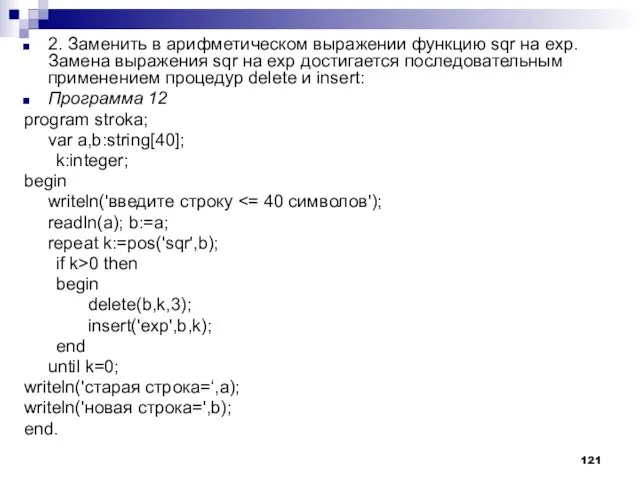 2. Заменить в арифметическом выражении функцию sqr на exp. Замена выражения sqr на exp достигается последовательным применением процедур delete и insert:

Программа 12

program stroka;
var a,b:string[40];
k:integer;
begin
writeln('введите строку <= 40 символов');
readln(a); b:=a;
repeat k:=pos('sqr',b);
if k>0 then
begin
delete(b,k,3);
insert('exp',b,k);
end
until k=0;
writeln('старая строка=‘,a);
writeln('новая строка=',b);
end.

121